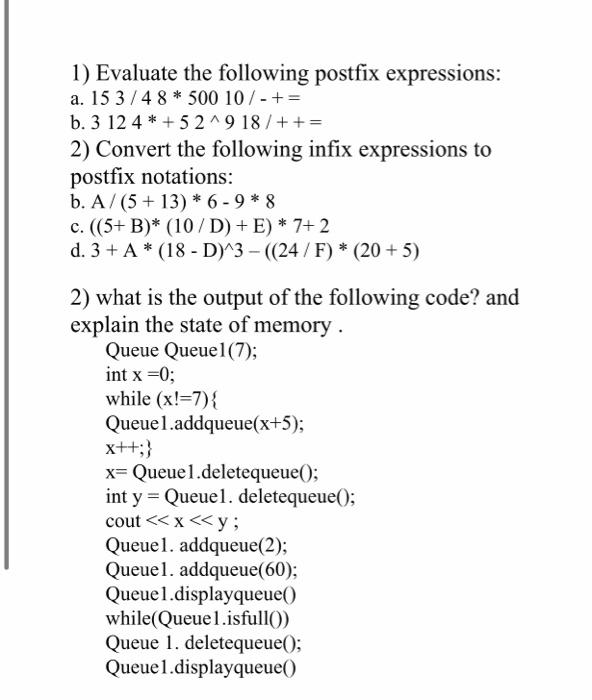 1) Evaluate the following postfix expressions:
a. 15 3 / 4 8 * 500 10 / - + =
b. 3 12 4 * + 5 2 ^ 9 18 / + + =
2) Convert the following infix expressions to postfix notations:
b. A / (5 + 13) * 6 - 9 * 8
c. ((5+ B)* (10 / D) + E) * 7+ 2
d. 3 + A * (18 - D)^3 – ((24 / F) * (20 + 5)

2) what is the output of the following code? and explain the state of memory .
Queue Queue1(7);
int x =0;
while (x!=7){
Queue1.addqueue(x+5);
x++;}
x= Queue1.deletequeue();
int y = Queue1. deletequeue();
cout << x << y ;
Queue1. addqueue(2);
Queue1. addqueue(60);
Queue1.displayqueue()
while(Queue1.isfull())
Queue 1. deletequeue();
Queue1.displayqueue()